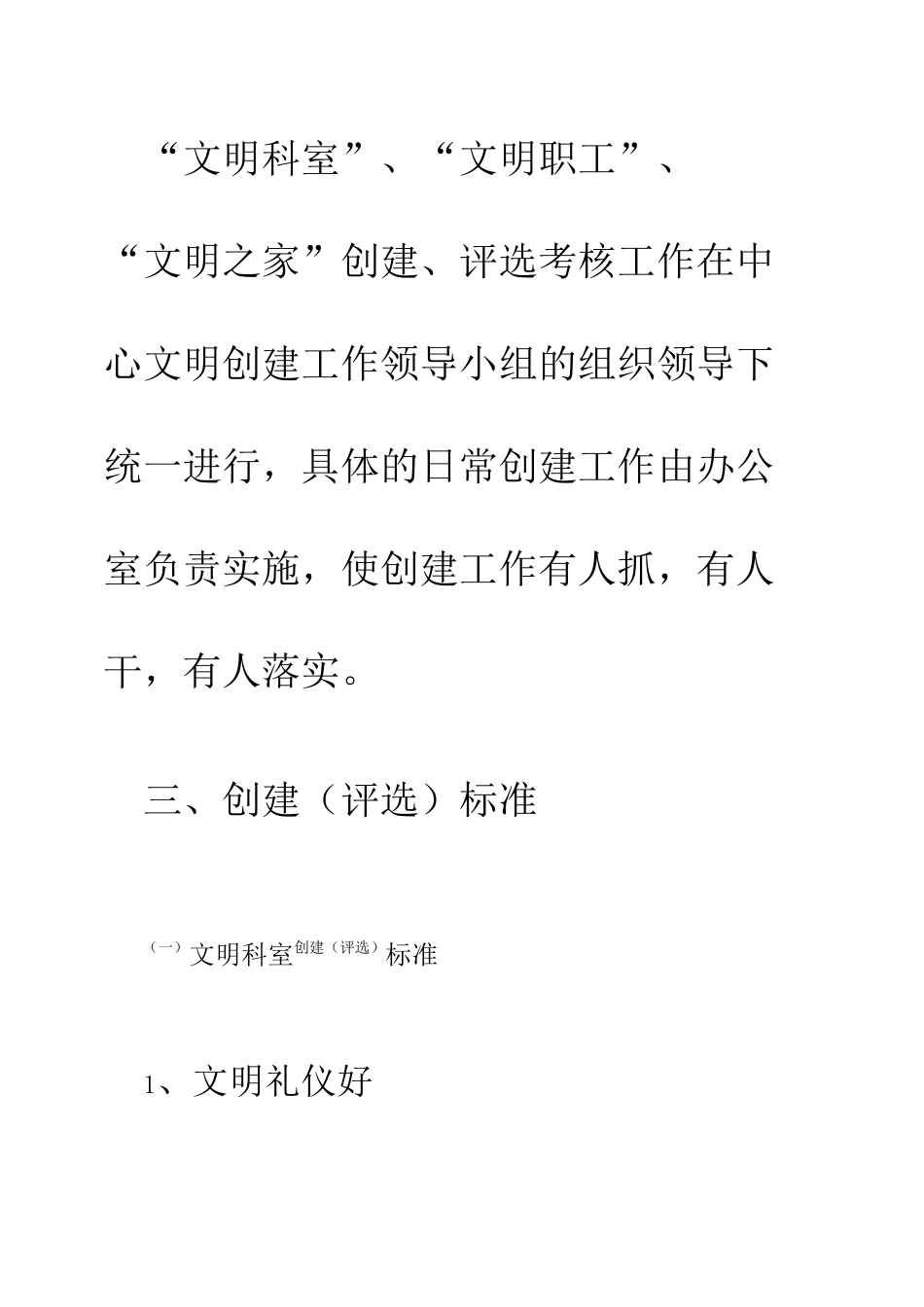 “文明科室”、“文明职工”、“文明之家”创建、评选考核工作在中心文明创建工作领导小组的组织领导下统一进行，具体的日常创建工作由办公室负责实施，使创建工作有人抓，有人干，有人落实。

三、创建（评选）标准

（一）文明科室创建（评选）标准

1、文明礼仪好